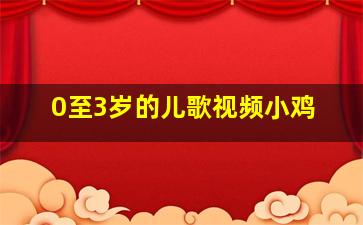 0至3岁的儿歌视频小鸡